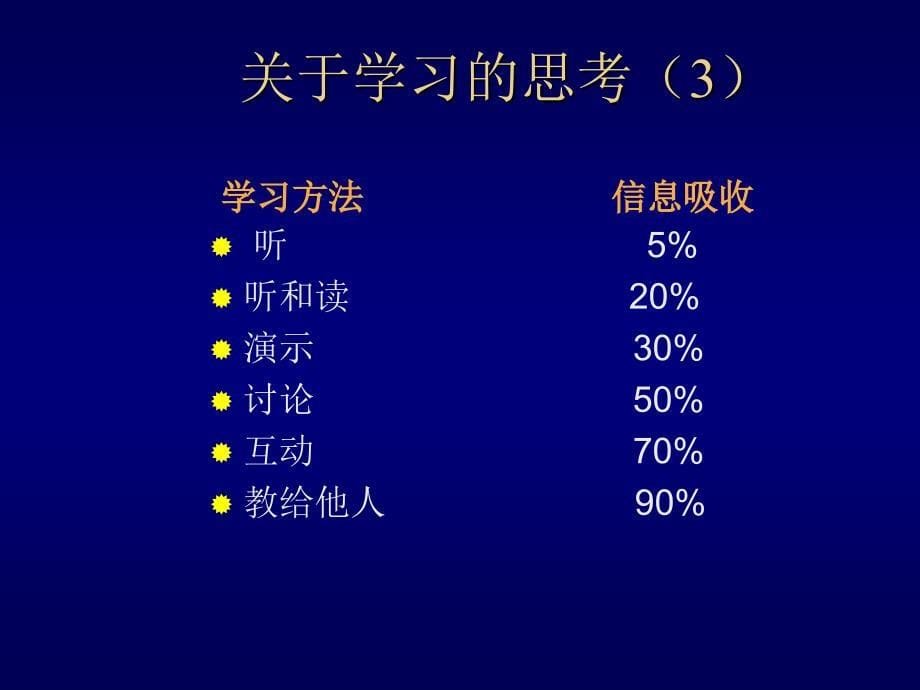 关于学习的思考（3）

| 学习方法 | 信息吸收 |
|---|---|
| 听 | 5% |
| 听和读 | 20% |
| 演示 | 30% |
| 讨论 | 50% |
| 互动 | 70% |
| 教给他人 | 90% |